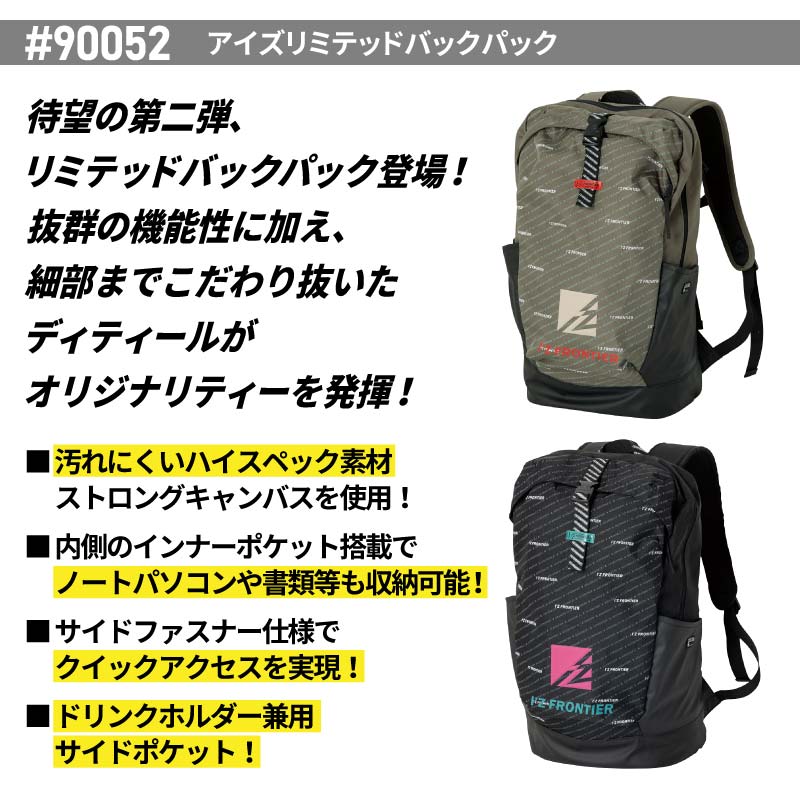 #90052 アイズリミテッドバックパック

待望の第二弾、
リミテッドバックパック登場！
抜群の機能性に加え、
細部までこだわり抜いた
ディティールが
オリジナリティーを発揮！

■汚れにくいハイスペック素材
ストロングキャンバスを使用！

■内側のインナーポケット搭載で
ノートパソコンや書類等も収納可能！

■サイドファスナー仕様で
クイックアクセスを実現！

■ドリンクホルダー兼用
サイドポケット！

I'Z FRONTIER

I'Z FRONTIER